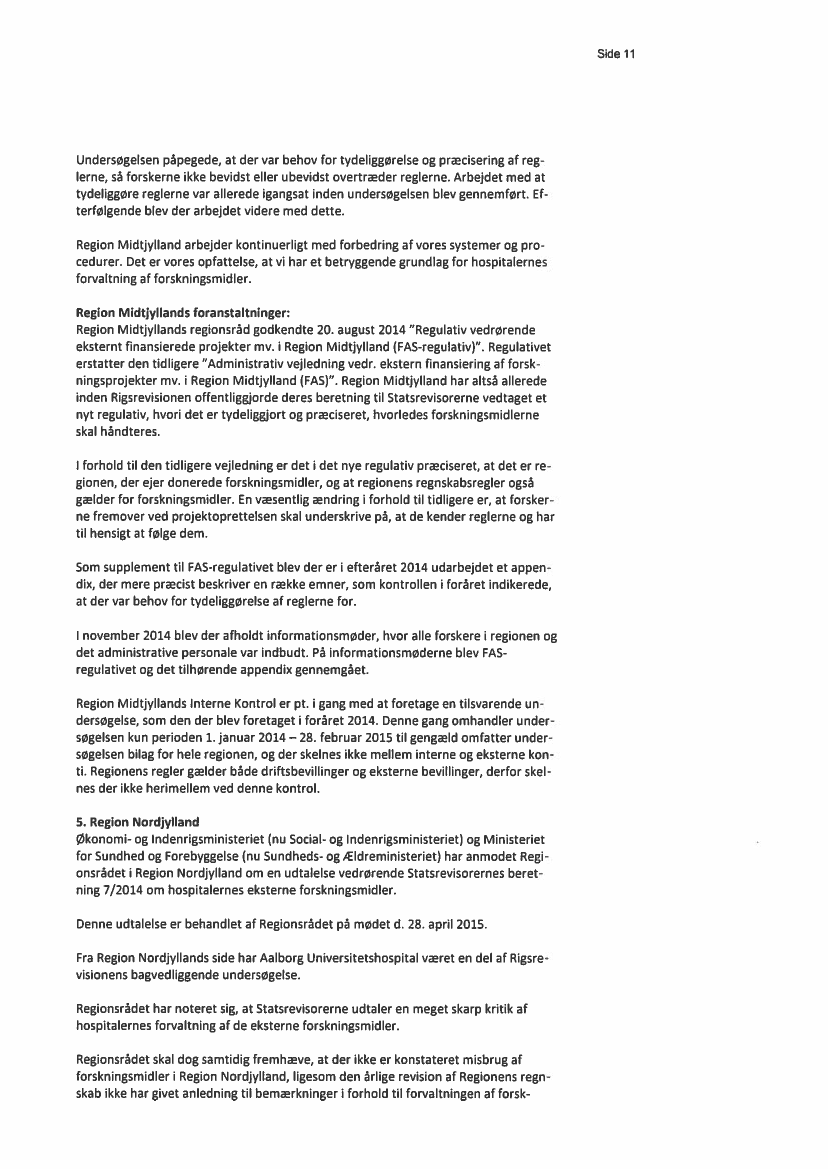 Side 11

Undersøgelsen påpegede, at der var behov for tydeliggørelse og præcisering af reglerne, så forskerne ikke bevidst eller ubevidst overtræder reglerne. Arbejdet med at tydeliggøre reglerne var allerede igangsat inden undersøgelsen blev gennemført. Efterfølgende blev der arbejdet videre med dette.

Region Midtjylland arbejder kontinuerligt med forbedring af vores systemer og procedurer. Det er vores opfattelse, at vi har et betryggende grundlag for hospitalernes forvaltning af forskningsmidler.

Region Midtjyllands foranstaltninger:
Region Midtjyllands regionsråd godkendte 20. august 2014 "Regulativ vedrørende eksternt finansierede projekter mv. i Region Midtjylland (FAS-regulativ)". Regulativet erstatter den tidligere "Administrativ vejledning vedr. ekstern finansiering af forskningsprojekter mv. i Region Midtjylland (FAS)". Region Midtjylland har altså allerede inden Rigsrevisionen offentliggjorde deres beretning til Statsrevisorerne vedtaget et nyt regulativ, hvori det er tydeliggjort og præciseret, hvorledes forskningsmidlerne skal håndteres.

I forhold til den tidligere vejledning er det i det nye regulativ præciseret, at det er regionen, der ejer donerede forskningsmidler, og at regionens regnskabsregler også gælder for forskningsmidler. En væsentlig ændring i forhold til tidligere er, at forskerne fremover ved projektoprettelsen skal underskrive på, at de kender reglerne og har til hensigt at følge dem.

Som supplement til FAS-regulativet blev der er i efteråret 2014 udarbejdet et appendix, der mere præcist beskriver en række emner, som kontrollen i foråret indikerede, at der var behov for tydeliggørelse af reglerne for.

I november 2014 blev der afholdt informationsmøder, hvor alle forskere i regionen og det administrative personale var indbudt. På informationsmøderne blev FAS-regulativet og det tilhørende appendix gennemgået.

Region Midtjyllands Interne Kontrol er pt. i gang med at foretage en tilsvarende undersøgelse, som den der blev foretaget i foråret 2014. Denne gang omhandler undersøgelsen kun perioden 1. januar 2014 – 28. februar 2015 til gengæld omfatter undersøgelsen bilag for hele regionen, og der skelnes ikke mellem interne og eksterne konti. Regionens regler gælder både driftsbevillinger og eksterne bevillinger, derfor skelnes der ikke herimellem ved denne kontrol.

5. Region Nordjylland
Økonomi- og Indenrigsministeriet (nu Social- og Indenrigsministeriet) og Ministeriet for Sundhed og Forebyggelse (nu Sundheds- og Ældreministeriet) har anmodet Regionsrådet i Region Nordjylland om en udtalelse vedrørende Statsrevisorernes beretning 7/2014 om hospitalernes eksterne forskningsmidler.

Denne udtalelse er behandlet af Regionsrådet på mødet d. 28. april 2015.

Fra Region Nordjyllands side har Aalborg Universitetshospital været en del af Rigsrevisionens bagvedliggende undersøgelse.

Regionsrådet har noteret sig, at Statsrevisorerne udtaler en meget skarp kritik af hospitalernes forvaltning af de eksterne forskningsmidler.

Regionsrådet skal dog samtidig fremhæve, at der ikke er konstateret misbrug af forskningsmidler i Region Nordjylland, ligesom den årlige revision af Regionens regnskab ikke har givet anledning til bemærkninger i forhold til forvaltningen af forsk-